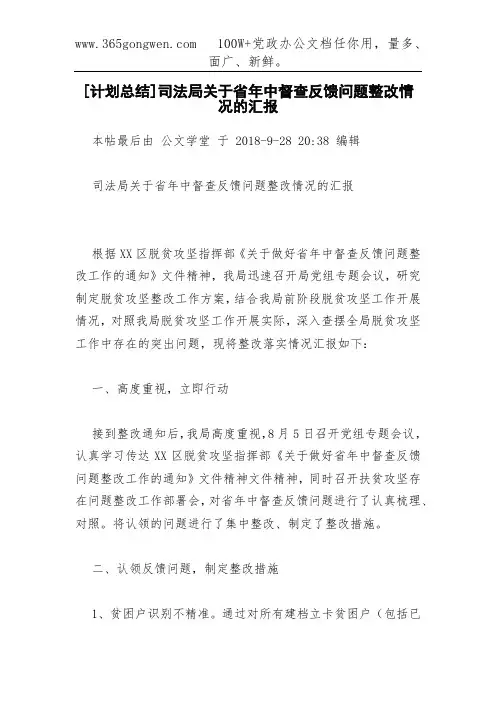 www.365gongwen.com　100W+党政办公文档任你用，量多、面广、新鲜。

[计划总结]司法局关于省年中督查反馈问题整改情况的汇报

本帖最后由 公文学堂 于 2018-9-28 20:38 编辑

司法局关于省年中督查反馈问题整改情况的汇报

根据XX区脱贫攻坚指挥部《关于做好省年中督查反馈问题整改工作的通知》文件精神，我局迅速召开局党组专题会议，研究制定脱贫攻坚整改工作方案，结合我局前阶段脱贫攻坚工作开展情况，对照我局脱贫攻坚工作开展实际，深入查摆全局脱贫攻坚工作中存在的突出问题，现将整改落实情况汇报如下：

一、高度重视，立即行动

接到整改通知后，我局高度重视，8月5日召开党组专题会议，认真学习传达XX区脱贫攻坚指挥部《关于做好省年中督查反馈问题整改工作的通知》文件精神文件精神，同时召开扶贫攻坚存在问题整改工作部署会，对省年中督查反馈问题进行了认真梳理、对照。将认领的问题进行了集中整改、制定了整改措施。

二、认领反馈问题，制定整改措施

1、贫困户识别不精准。通过对所有建档立卡贫困户（包括已